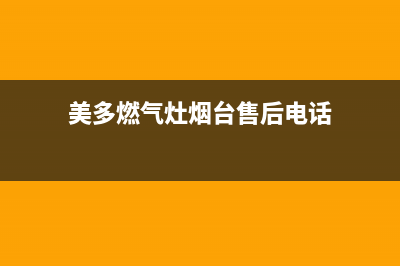 美多燃气灶烟台售后电话